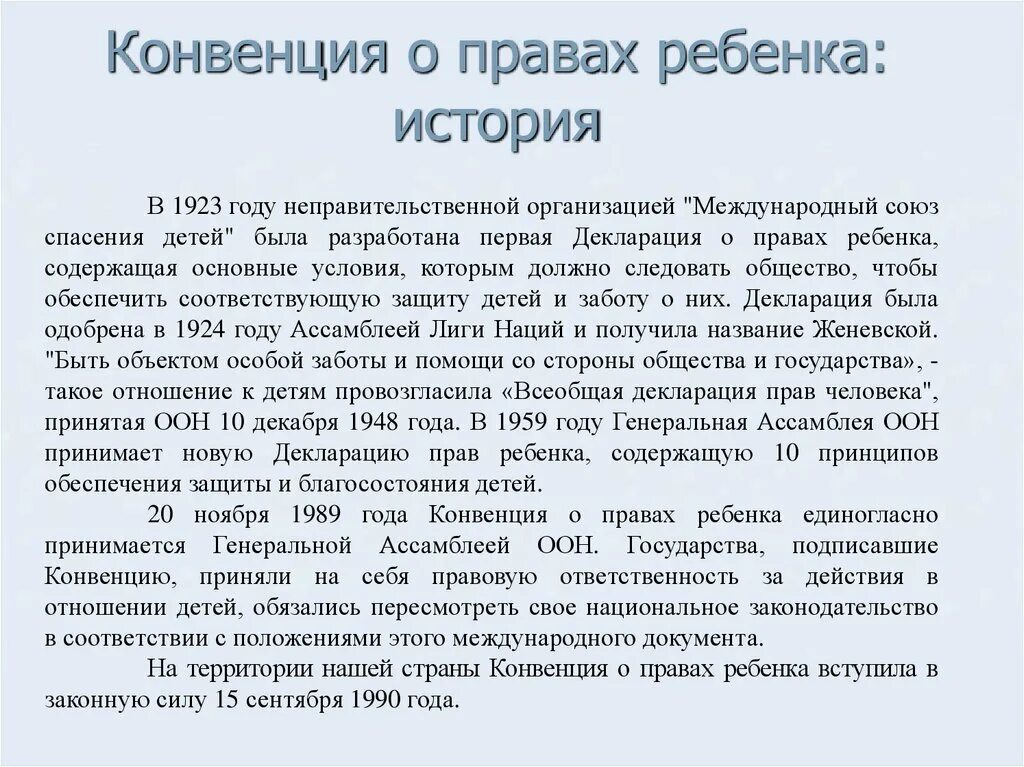 Конвенция о правах ребенка: история

В 1923 году неправительственной организацией "Международный союз спасения детей" была разработана первая Декларация о правах ребенка, содержащая основные условия, которым должно следовать общество, чтобы обеспечить соответствующую защиту детей и заботу о них. Декларация была одобрена в 1924 году Ассамблеей Лиги Наций и получила название Женевской. "Быть объектом особой заботы и помощи со стороны общества и государства», - такое отношение к детям провозгласила «Всеобщая декларация прав человека", принятая ООН 10 декабря 1948 года. В 1959 году Генеральная Ассамблея ООН принимает новую Декларацию прав ребенка, содержащую 10 принципов обеспечения защиты и благосостояния детей.

20 ноября 1989 года Конвенция о правах ребенка единогласно принимается Генеральной Ассамблеей ООН. Государства, подписавшие Конвенцию, приняли на себя правовую ответственность за действия в отношении детей, обязались пересмотреть свое национальное законодательство в соответствии с положениями этого международного документа.

На территории нашей страны Конвенция о правах ребенка вступила в законную силу 15 сентября 1990 года.